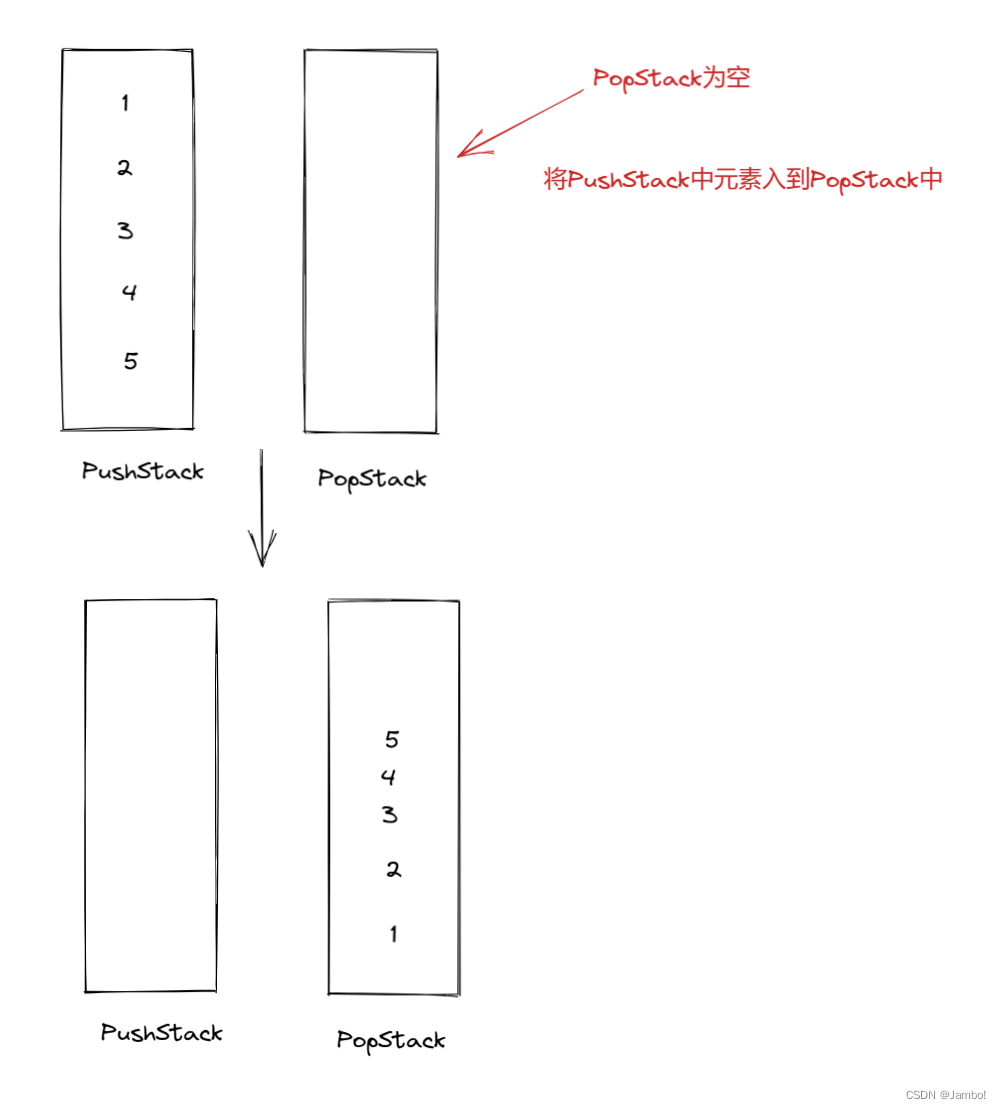 1
2
3
4
5

PopStack为空

将PushStack中元素入到PopStack中

PushStack

PopStack

5
4
3
2
1

PushStack

PopStack

CSDN @Jambo!